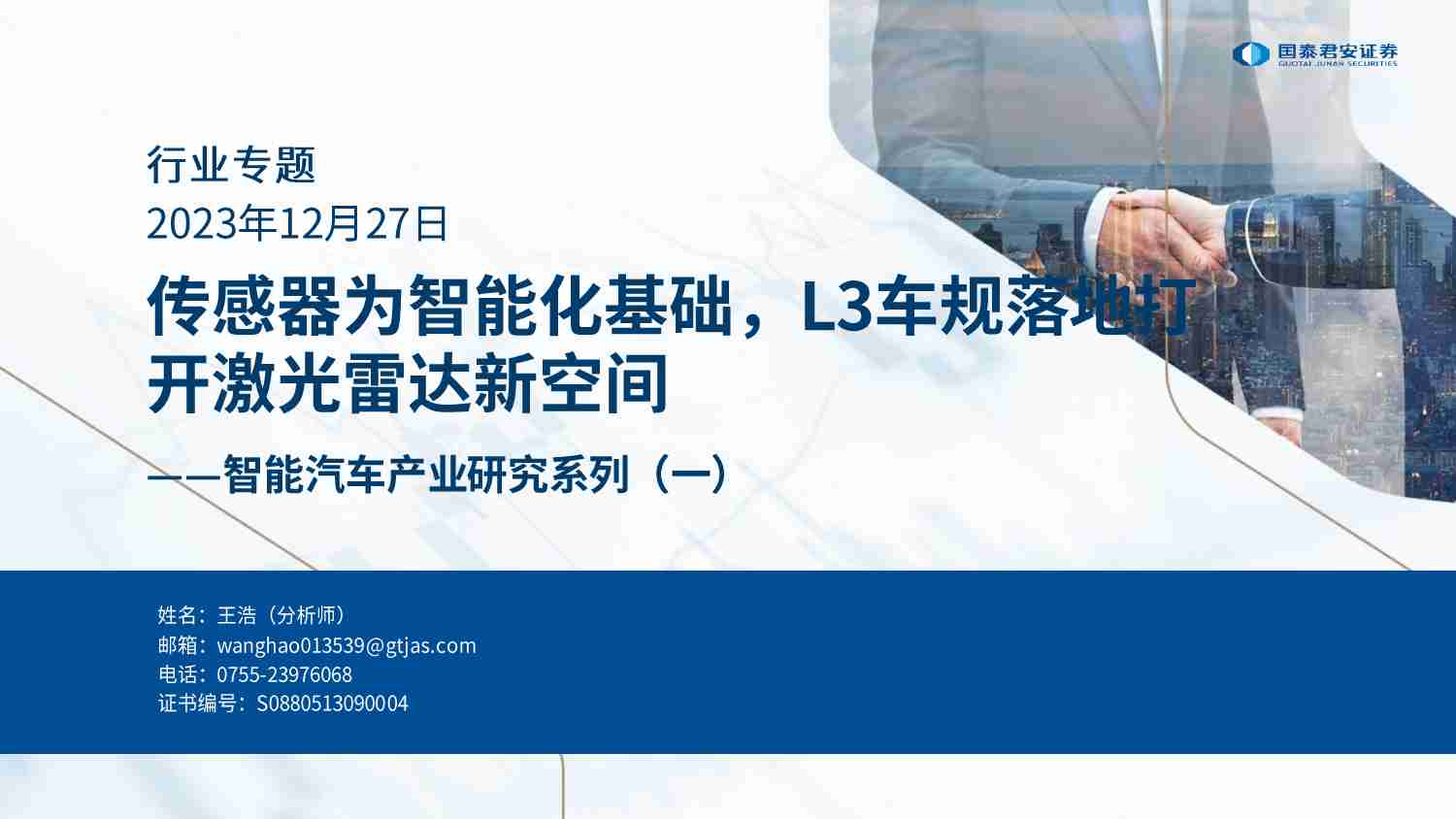 国泰君安证券
GUOTAI JUNAN SECURITIES

行业专题
2023年12月27日

传感器为智能化基础，L3车规落地打开激光雷达新空间

——智能汽车产业研究系列（一）

姓名：王浩（分析师）
邮箱：wanghao013539@gtjas.com
电话：0755-23976068
证书编号：S0880513090004